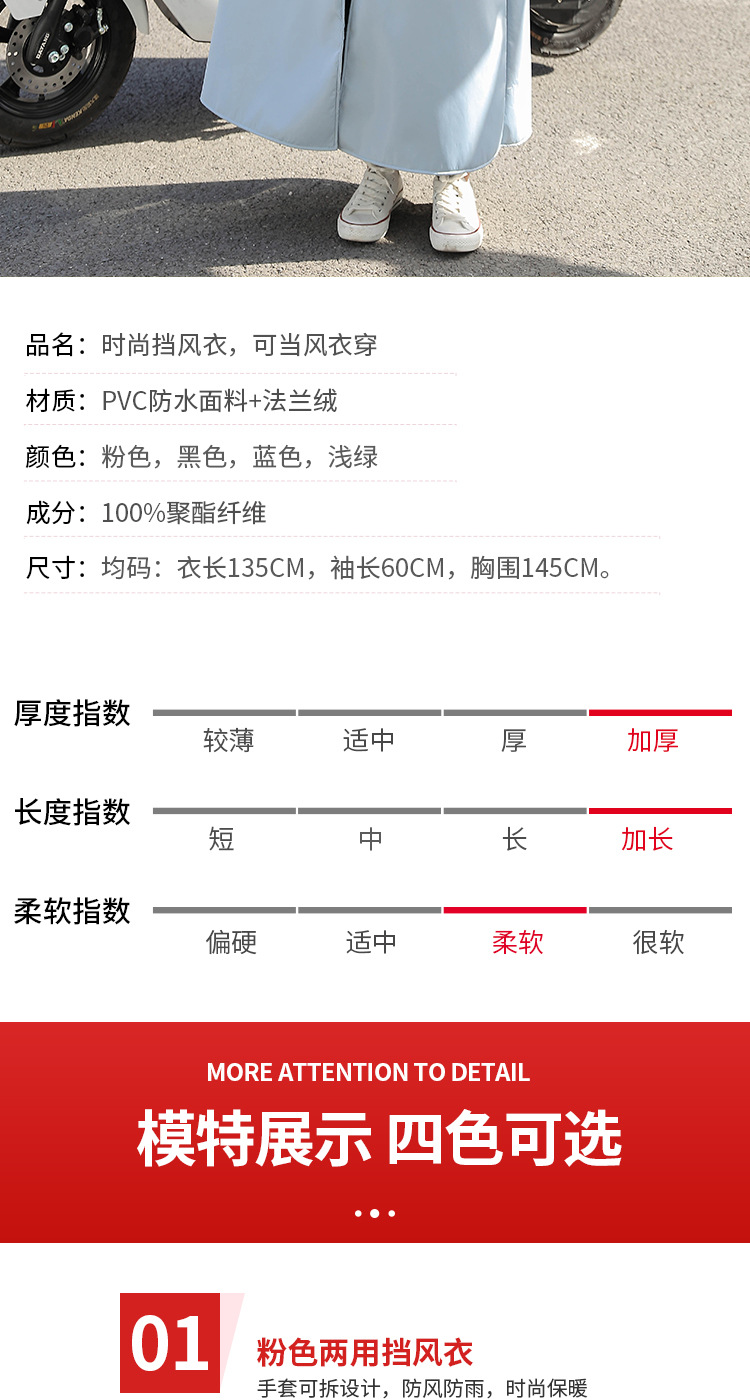 品名：时尚挡风衣，可当风衣穿

材质：PVC防水面料+法兰绒

颜色：粉色，黑色，蓝色，浅绿

成分：100%聚酯纤维

尺寸：均码：衣长135CM，袖长60CM，胸围145CM。

厚度指数
较薄 适中 厚 加厚

长度指数
短 中 长 加长

柔软指数
偏硬 适中 柔软 很软

MORE ATTENTION TO DETAIL

模特展示 四色可选

01

粉色两用挡风衣

手套可拆设计，防风防雨，时尚保暖